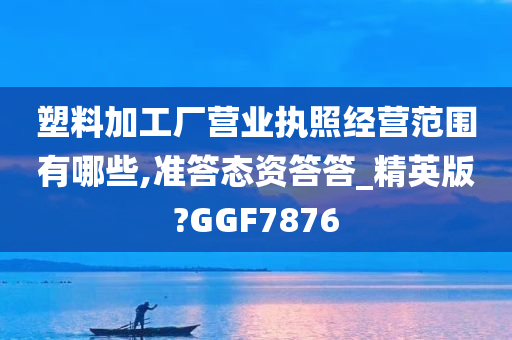 塑料加工厂营业执照经营范围有哪些,准答态资答答_精英版?GGF7876